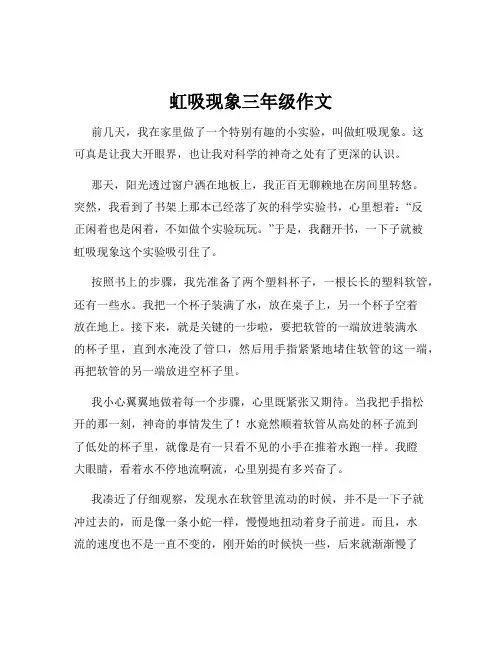 虹吸现象三年级作文

前几天，我在家里做了一个特别有趣的小实验，叫做虹吸现象。这可真是让我大开眼界，也让我对科学的神奇之处有了更深的认识。

那天，阳光透过窗户洒在地板上，我正百无聊赖地在房间里转悠。突然，我看到了书架上那本已经落了灰的科学实验书，心里想着：“反正闲着也是闲着，不如做个实验玩玩。”于是，我翻开书，一下子就被虹吸现象这个实验吸引住了。

按照书上的步骤，我先准备了两个塑料杯子，一根长长的塑料软管，还有一些水。我把一个杯子装满了水，放在桌子上，另一个杯子空着放在地上。接下来，就是关键的一步啦，要把软管的一端放进装满水的杯子里，直到水淹没了管口，然后用手指紧紧地堵住软管的这一端，再把软管的另一端放进空杯子里。

我小心翼翼地做着每一个步骤，心里既紧张又期待。当我把手指松开的那一刻，神奇的事情发生了！水竟然顺着软管从高处的杯子流到了低处的杯子里，就像是有一只看不见的小手在推着水跑一样。我瞪大眼睛，看着水不停地流啊流，心里别提有多兴奋了。

我凑近了仔细观察，发现水在软管里流动的时候，并不是一下子就冲过去的，而是像一条小蛇一样，慢慢地扭动着身子前进。而且，水流的速度也不是一直不变的，刚开始的时候快一些，后来就渐渐慢了